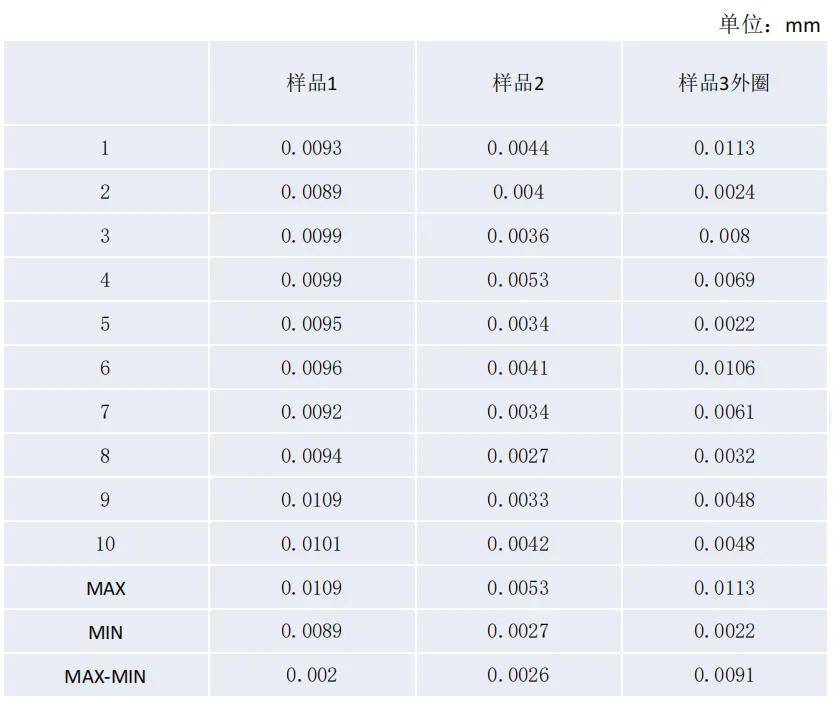 单位：mm

| | 样品1 | 样品2 | 样品3外圈 |
|---|---|---|---|
| 1 | 0.0093 | 0.0044 | 0.0113 |
| 2 | 0.0089 | 0.004 | 0.0024 |
| 3 | 0.0099 | 0.0036 | 0.008 |
| 4 | 0.0099 | 0.0053 | 0.0069 |
| 5 | 0.0095 | 0.0034 | 0.0022 |
| 6 | 0.0096 | 0.0041 | 0.0106 |
| 7 | 0.0092 | 0.0034 | 0.0061 |
| 8 | 0.0094 | 0.0027 | 0.0032 |
| 9 | 0.0109 | 0.0033 | 0.0048 |
| 10 | 0.0101 | 0.0042 | 0.0048 |
| MAX | 0.0109 | 0.0053 | 0.0113 |
| MIN | 0.0089 | 0.0027 | 0.0022 |
| MAX-MIN | 0.002 | 0.0026 | 0.0091 |